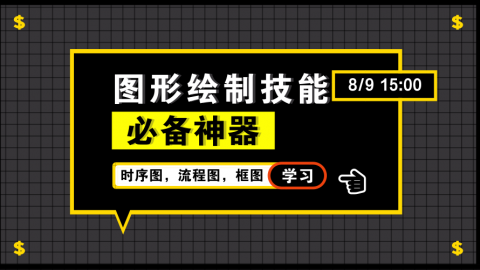 $ $

图形绘制技能 8/9 15:00

必备神器

时序图，流程图，框图 学习

$ $